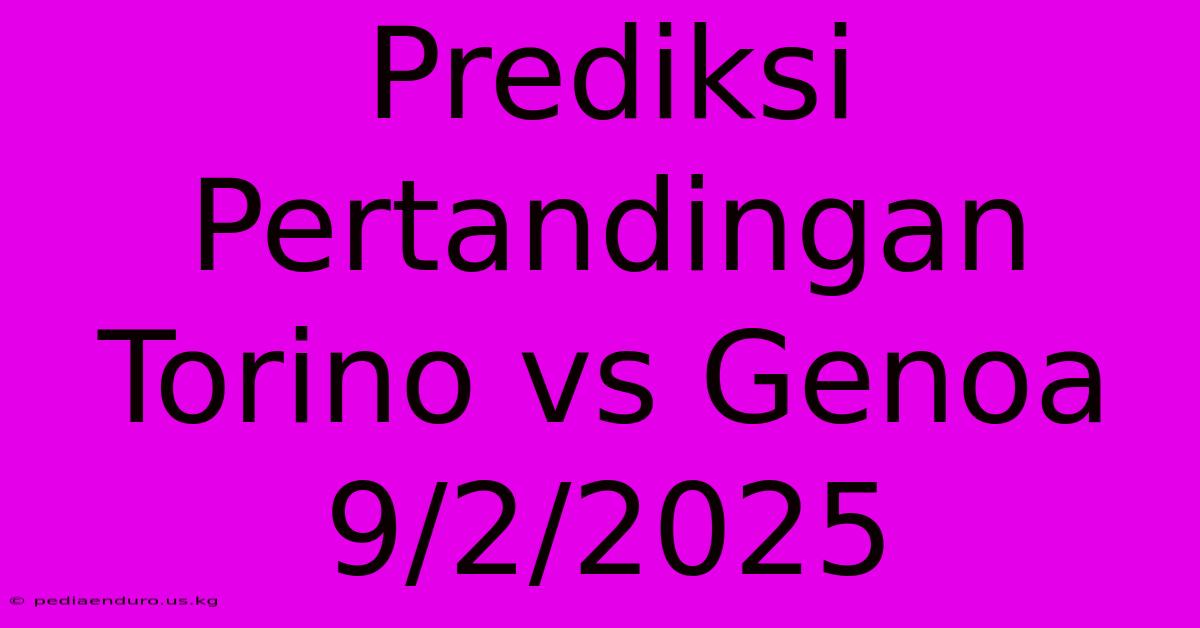 Prediksi Pertandingan Torino vs Genoa 9/2/2025

© pediaenduro.us.kg